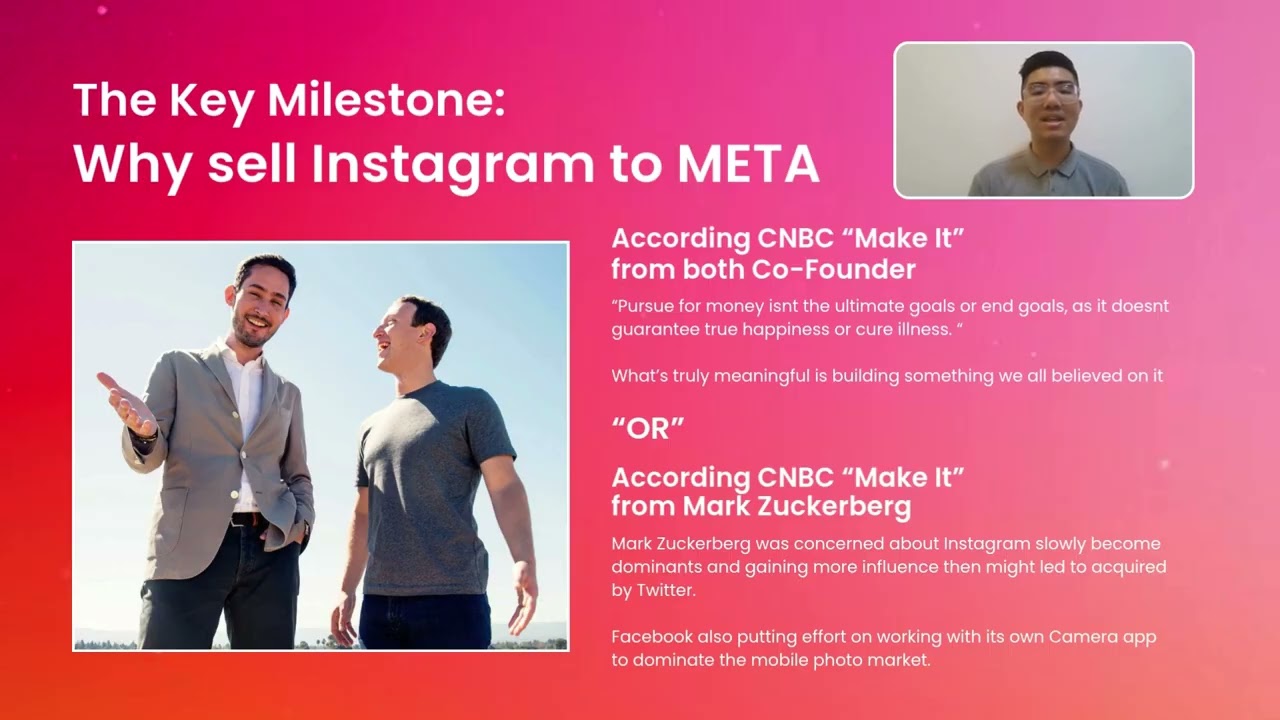 The Key Milestone:
Why sell Instagram to META

According CNBC “Make It” from both Co-Founder

“Pursue for money isnt the ultimate goals or end goals, as it doesnt guarantee true happiness or cure illness. “

What’s truly meaningful is building something we all believed on it

“OR”

According CNBC “Make It” from Mark Zuckerberg

Mark Zuckerberg was concerned about Instagram slowly become dominants and gaining more influence then might led to acquired by Twitter.

Facebook also putting effort on working with its own Camera app to dominate the mobile photo market.